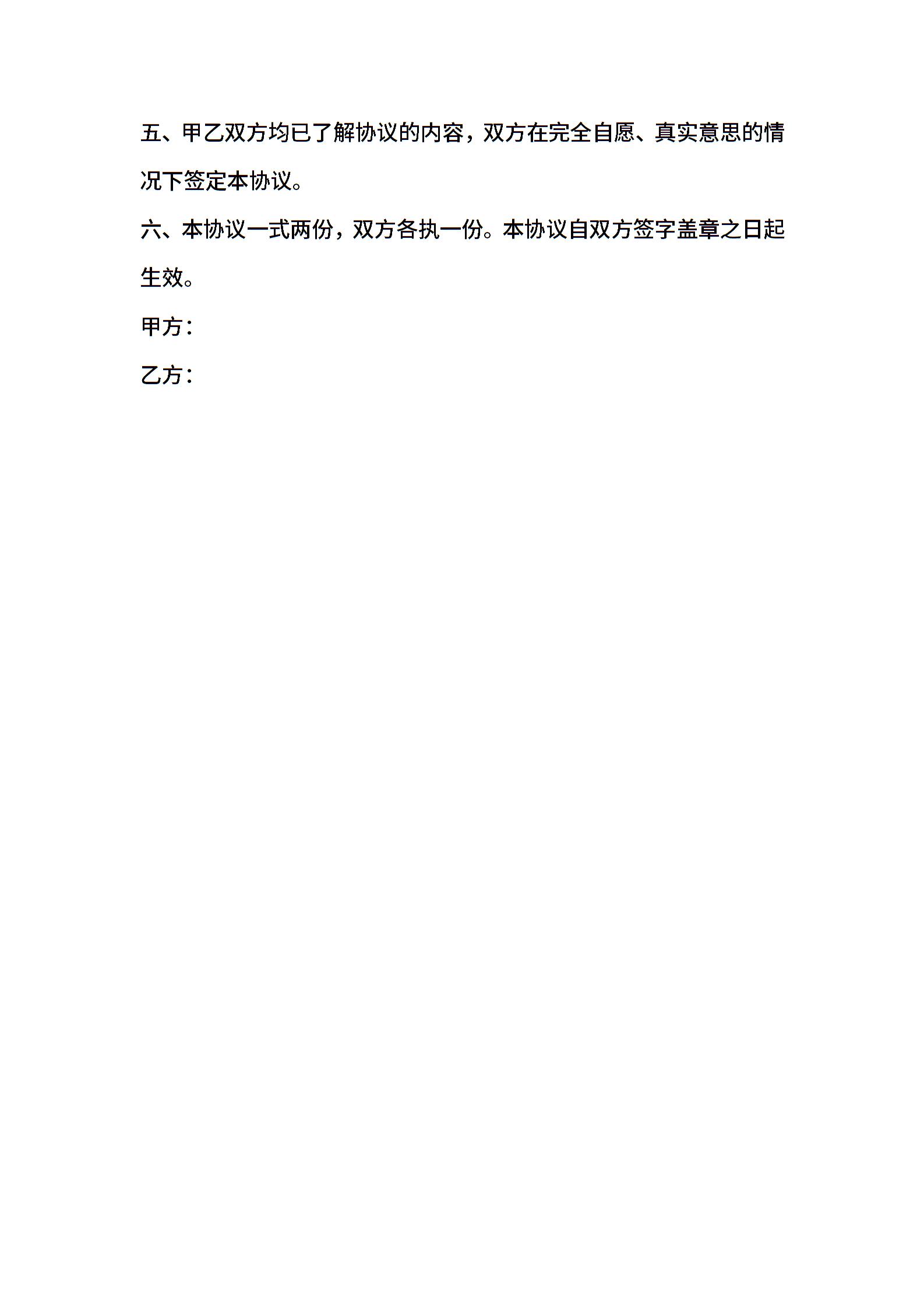 五、甲乙双方均已了解协议的内容，双方在完全自愿、真实意思的情况下签定本协议。

六、本协议一式两份，双方各执一份。本协议自双方签字盖章之日起生效。

甲方：

乙方：